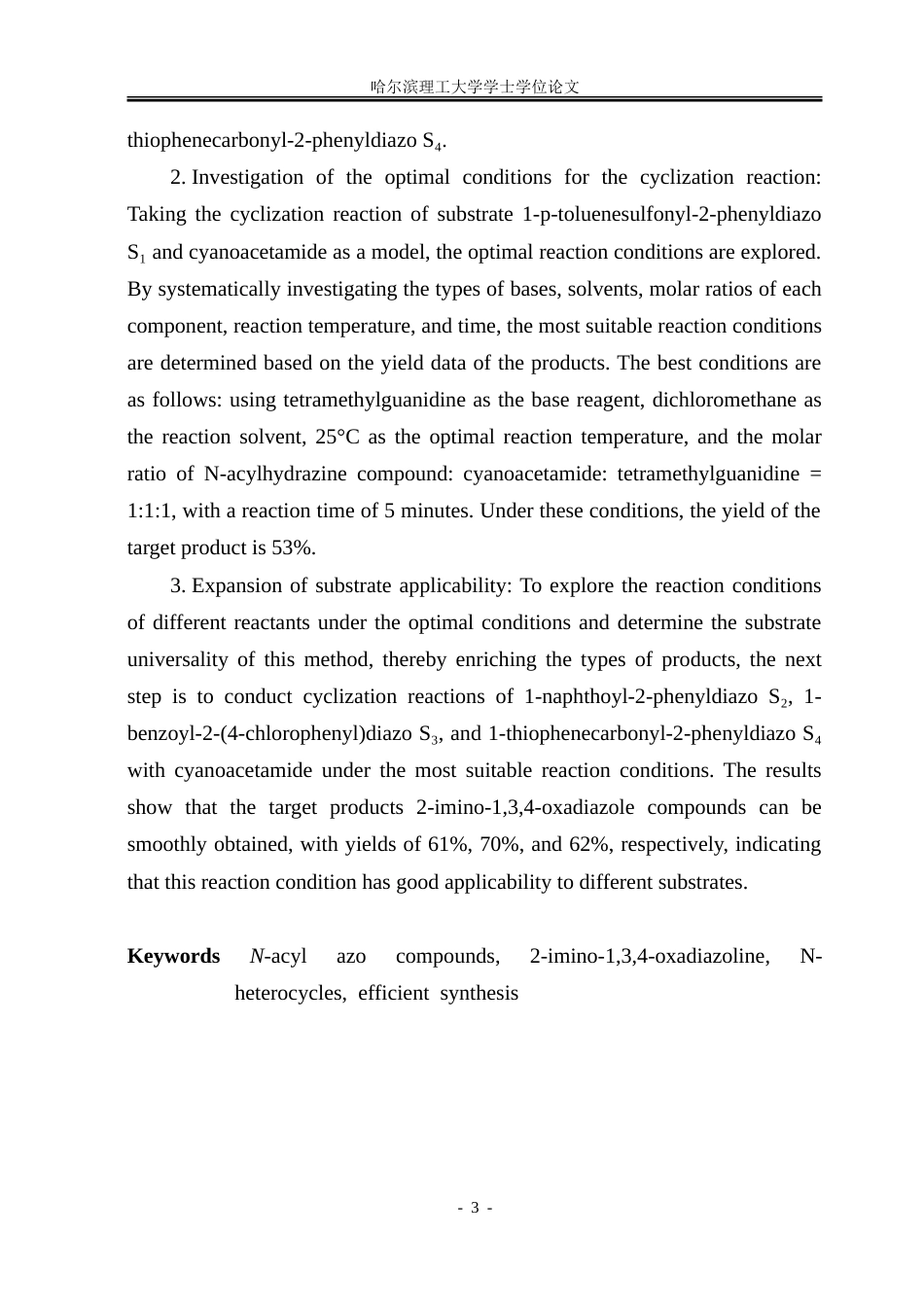 哈尔滨理工大学学士学位论文

thiophenecarbonyl-2-phenyldiazo $S_4$.

2. Investigation of the optimal conditions for the cyclization reaction: Taking the cyclization reaction of substrate 1-p-toluenesulfonyl-2-phenyldiazo $S_1$ and cyanoacetamide as a model, the optimal reaction conditions are explored. By systematically investigating the types of bases, solvents, molar ratios of each component, reaction temperature, and time, the most suitable reaction conditions are determined based on the yield data of the products. The best conditions are as follows: using tetramethylguanidine as the base reagent, dichloromethane as the reaction solvent, 25°C as the optimal reaction temperature, and the molar ratio of N-acylhydrazine compound: cyanoacetamide: tetramethylguanidine = 1:1:1, with a reaction time of 5 minutes. Under these conditions, the yield of the target product is 53%.

3. Expansion of substrate applicability: To explore the reaction conditions of different reactants under the optimal conditions and determine the substrate universality of this method, thereby enriching the types of products, the next step is to conduct cyclization reactions of 1-naphthoyl-2-phenyldiazo $S_2$, 1-benzoyl-2-(4-chlorophenyl)diazo $S_3$, and 1-thiophenecarbonyl-2-phenyldiazo $S_4$ with cyanoacetamide under the most suitable reaction conditions. The results show that the target products 2-imino-1,3,4-oxadiazole compounds can be smoothly obtained, with yields of 61%, 70%, and 62%, respectively, indicating that this reaction condition has good applicability to different substrates.

Keywords N-acyl azo compounds, 2-imino-1,3,4-oxadiazoline, N-heterocycles, efficient synthesis

- 3 -